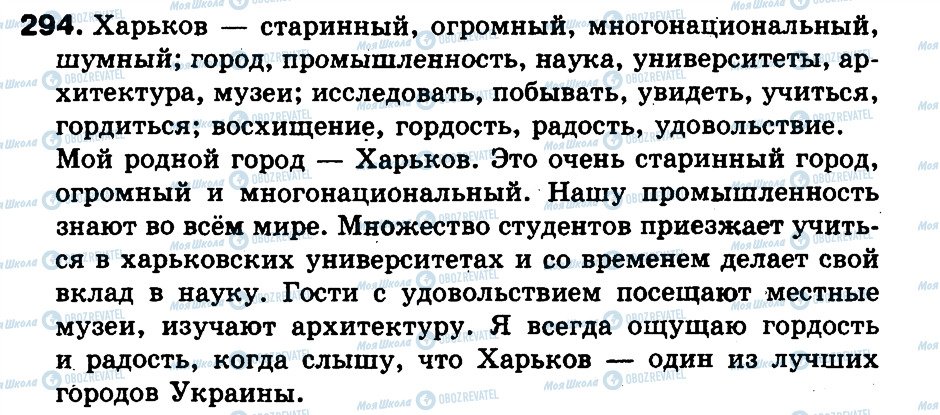 294. Харьков — старинный, огромный, многонациональный, шумный; город, промышленность, наука, университеты, архитектура, музеи; исследовать, побывать, увидеть, учиться, гордиться; восхищение, гордость, радость, удовольствие.

Мой родной город — Харьков. Это очень старинный город, огромный и многонациональный. Нашу промышленность знают во всём мире. Множество студентов приезжает учиться в харьковских университетах и со временем делает свой вклад в науку. Гости с удовольствием посещают местные музеи, изучают архитектуру. Я всегда ощущаю гордость и радость, когда слышу, что Харьков — один из лучших городов Украины.

Моя Школа
OBOZREVATEL